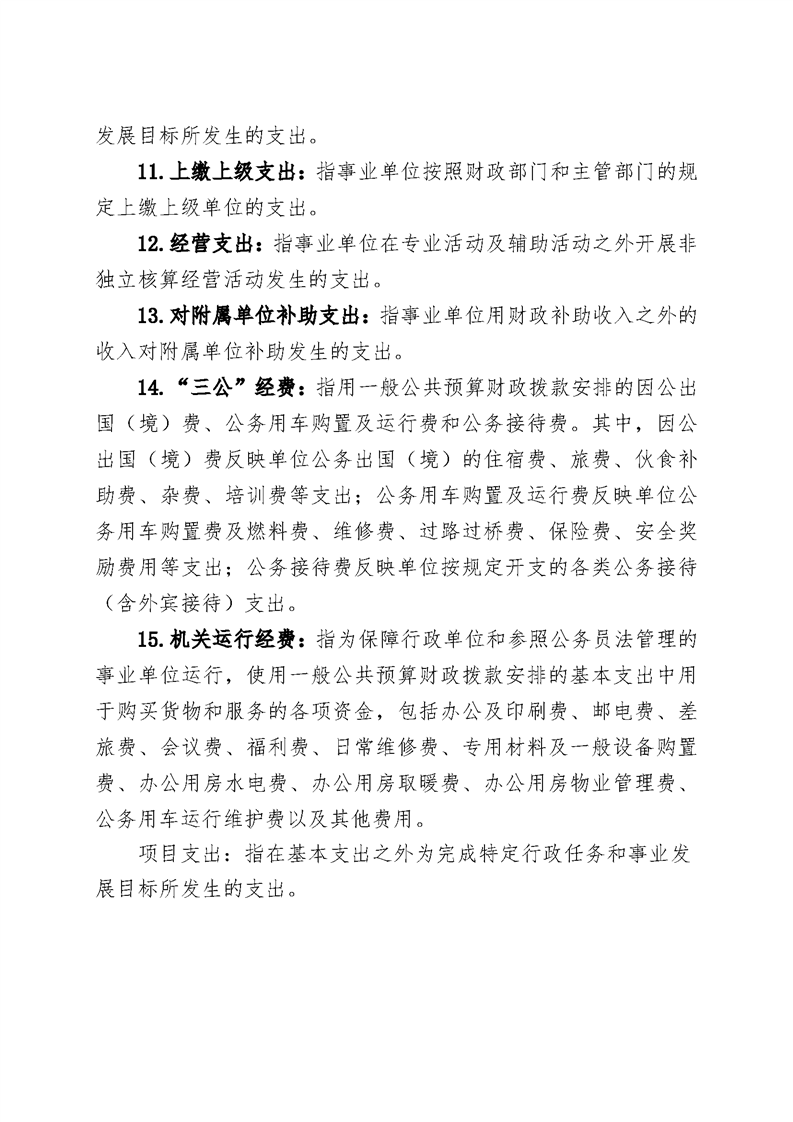 发展目标所发生的支出。

11.上缴上级支出：指事业单位按照财政部门和主管部门的规定上缴上级单位的支出。

12.经营支出：指事业单位在专业活动及辅助活动之外开展非独立核算经营活动发生的支出。

13.对附属单位补助支出：指事业单位用财政补助收入之外的收入对附属单位补助发生的支出。

14.“三公”经费：指用一般公共预算财政拨款安排的因公出国（境）费、公务用车购置及运行费和公务接待费。其中，因公出国（境）费反映单位公务出国（境）的住宿费、旅费、伙食补助费、杂费、培训费等支出；公务用车购置及运行费反映单位公务用车购置费及燃料费、维修费、过路过桥费、保险费、安全奖励费用等支出；公务接待费反映单位按规定开支的各类公务接待（含外宾接待）支出。

15.机关运行经费：指为保障行政单位和参照公务员法管理的事业单位运行，使用一般公共预算财政拨款安排的基本支出中用于购买货物和服务的各项资金，包括办公及印刷费、邮电费、差旅费、会议费、福利费、日常维修费、专用材料及一般设备购置费、办公用房水电费、办公用房取暖费、办公用房物业管理费、公务用车运行维护费以及其他费用。

项目支出：指在基本支出之外为完成特定行政任务和事业发展目标所发生的支出。